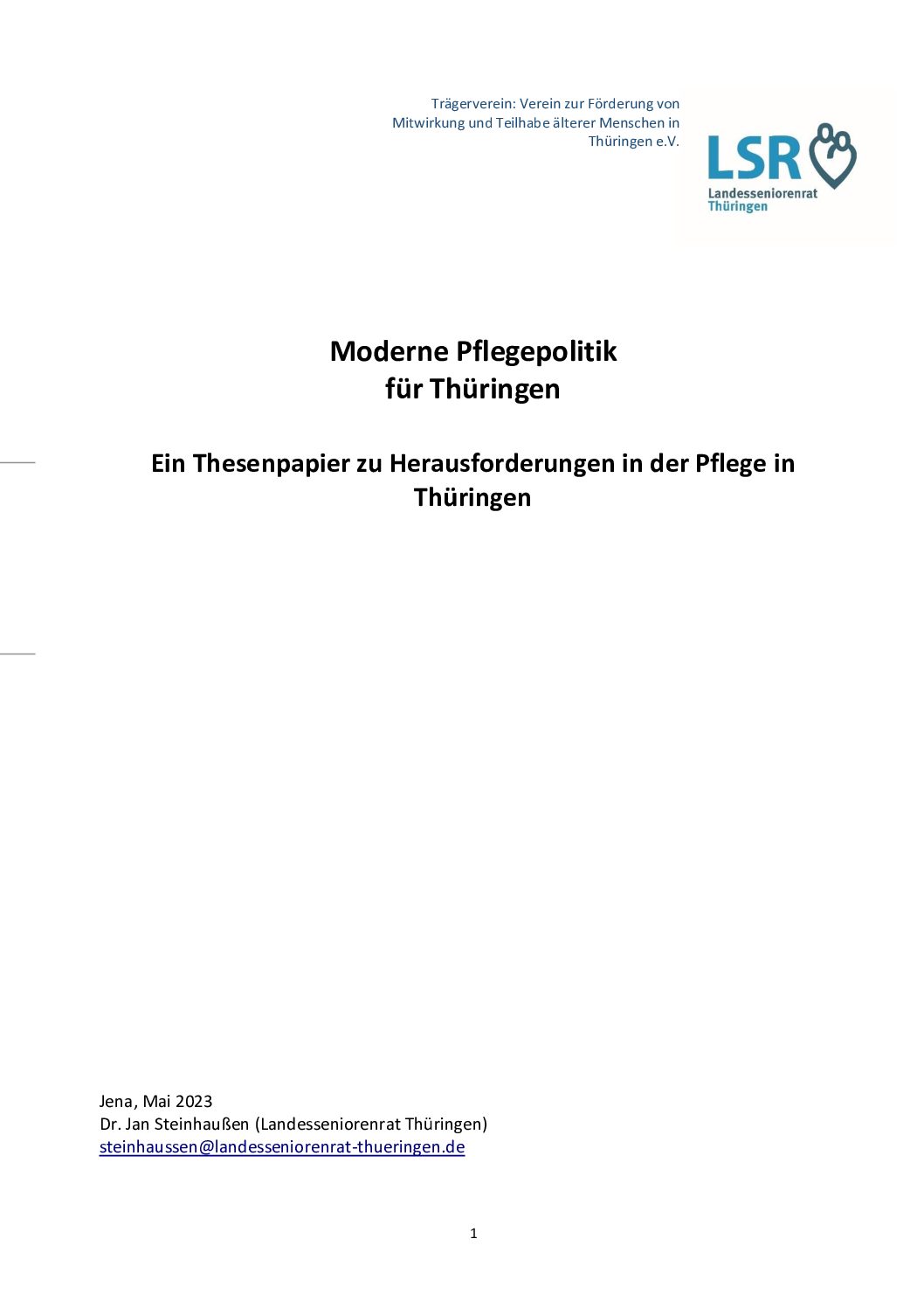 Trägerverein: Verein zur Förderung von Mitwirkung und Teilhabe älterer Menschen in Thüringen e.V.

LSR
Landesseniorenrat
Thüringen

Moderne Pflegepolitik
für Thüringen

Ein Thesenpapier zu Herausforderungen in der Pflege in Thüringen

Jena, Mai 2023
Dr. Jan Steinhaußen (Landesseniorenrat Thüringen)
steinhaussen@landesseniorenrat-thueringen.de

1